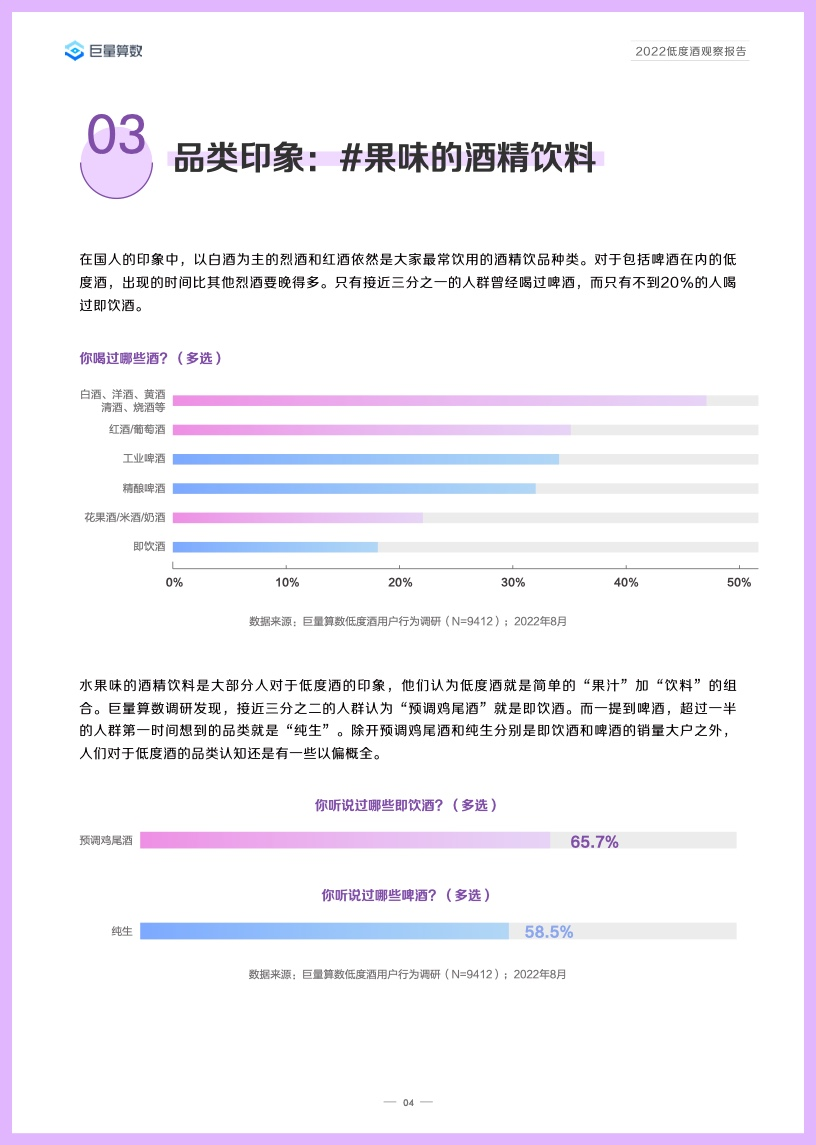 巨量算数

2022低度酒观察报告

03 品类印象：#果味的酒精饮料

在国人的印象中，以白酒为主的烈酒和红酒依然是大家最常饮用的酒精饮品种类。对于包括啤酒在内的低度酒，出现的时间比其他烈酒要晚得多。只有接近三分之一的人群曾经喝过啤酒，而只有不到20%的人喝过即饮酒。

你喝过哪些酒？（多选）

白酒、洋酒、黄酒
清酒、烧酒等
红酒/葡萄酒
工业啤酒
精酿啤酒
花果酒/米酒/奶酒
即饮酒

0% 10% 20% 30% 40% 50%

数据来源：巨量算数低度酒用户行为调研（N=9412）；2022年8月

水果味的酒精饮料是大部分人对于低度酒的印象，他们认为低度酒就是简单的“果汁”加“饮料”的组合。巨量算数调研发现，接近三分之二的人群认为“预调鸡尾酒”就是即饮酒。而一提到啤酒，超过一半的人群第一时间想到的品类就是“纯生”。除开预调鸡尾酒和纯生分别是即饮酒和啤酒的销量大户之外，人们对于低度酒的品类认知还是有一些以偏概全。

你听说过哪些即饮酒？（多选）

预调鸡尾酒 65.7%

你听说过哪些啤酒？（多选）

纯生 58.5%

数据来源：巨量算数低度酒用户行为调研（N=9412）；2022年8月

— 04 —